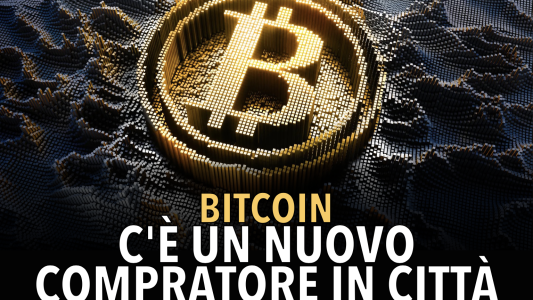 BITCOIN
C'È UN NUOVO COMPRATORE IN CITTÀ